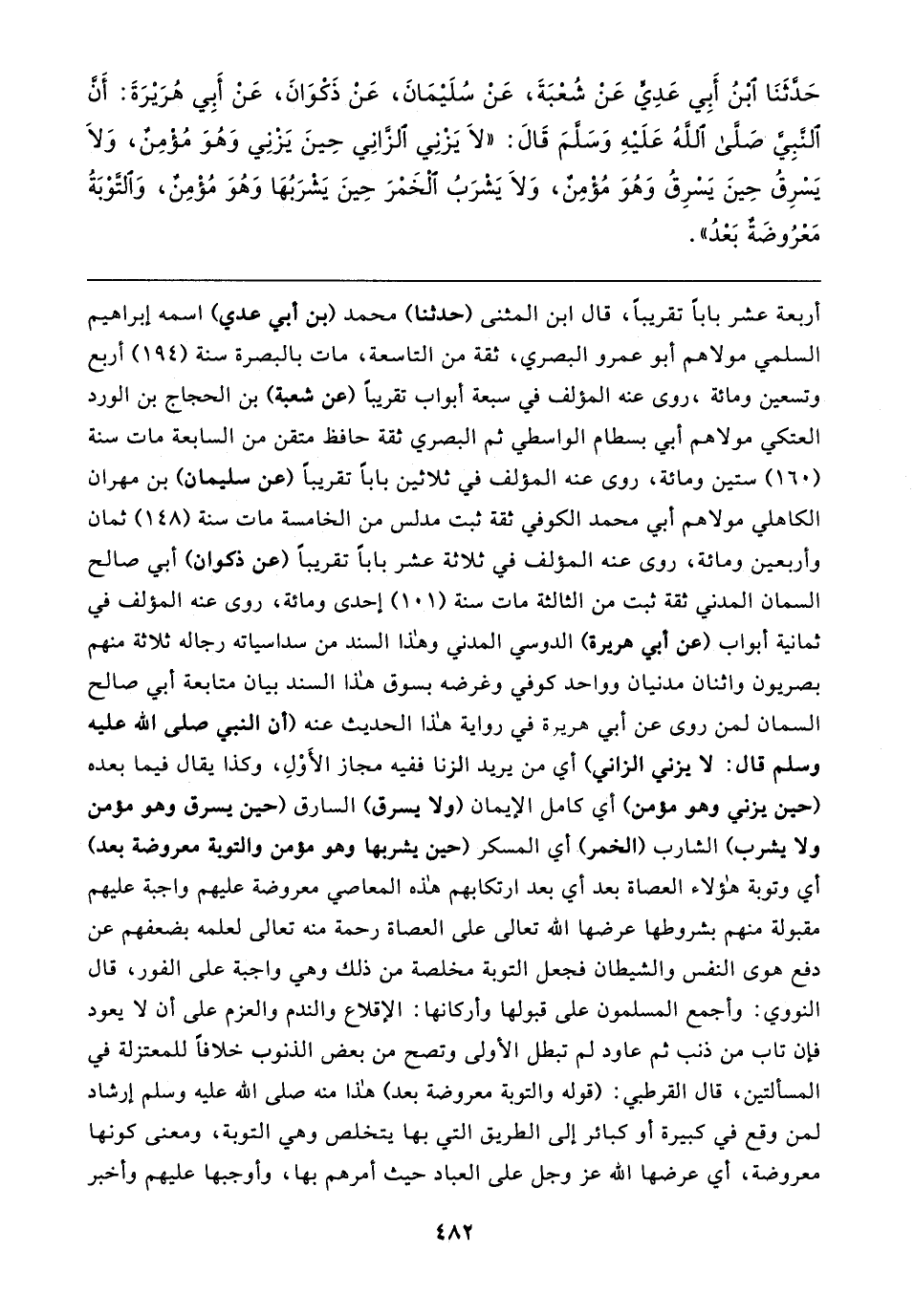 حَدَّثَنَا ٱبْنُ أَبِي عَدِيٍّ عَنْ شُعْبَةَ، عَنْ سُلَيْمَانَ، عَنْ ذَكْوَانَ، عَنْ أَبِي هُرَيْرَةَ: أَنَّ ٱلنَّبِيَّ صَلَّىٰ ٱللَّهُ عَلَيْهِ وَسَلَّمَ قَالَ: «لاَ يَزْنِي ٱلزَّانِي حِينَ يَزْنِي وَهُوَ مُؤْمِنٌ، وَلاَ يَسْرِقُ حِينَ يَسْرِقُ وَهُوَ مُؤْمِنٌ، وَلاَ يَشْرَبُ ٱلْخَمْرَ حِينَ يَشْرَبُهَا وَهُوَ مُؤْمِنٌ، وَٱلتَّوْبَةُ مَعْرُوضَةٌ بَعْدُ».

أربعة عشر باباً تقريباً، قال ابن المثنى (حدثنا) محمد (بن أبي عدي) اسمه إبراهيم السلمي مولاهم أبو عمرو البصري، ثقة من التاسعة، مات بالبصرة سنة (١٩٤) أربع وتسعين ومائة ،روى عنه المؤلف في سبعة أبواب تقريباً (عن شعبة) بن الحجاج بن الورد العتكي مولاهم أبي بسطام الواسطي ثم البصري ثقة حافظ متقن من السابعة مات سنة (١٦٠) ستين ومائة، روى عنه المؤلف في ثلاثين باباً تقريباً (عن سليمان) بن مهران الكاهلي مولاهم أبي محمد الكوفي ثقة ثبت مدلس من الخامسة مات سنة (١٤٨) ثمان وأربعين ومائة، روى عنه المؤلف في ثلاثة عشر باباً تقريباً (عن ذكوان) أبي صالح السمان المدني ثقة ثبت من الثالثة مات سنة (١٠١) إحدى ومائة، روى عنه المؤلف في ثمانية أبواب (عن أبي هريرة) الدوسي المدني وهٰذا السند من سداسياته رجاله ثلاثة منهم بصريون واثنان مدنيان وواحد كوفي وغرضه بسوق هٰذا السند بيان متابعة أبي صالح السمان لمن روى عن أبي هريرة في رواية هٰذا الحديث عنه (أن النبي صلى الله عليه وسلم قال: لا يزني الزاني) أي من يريد الزنا ففيه مجاز الأوْلِ، وكذا يقال فيما بعده (حين يزني وهو مؤمن) أي كامل الإيمان (ولا يسرق) السارق (حين يسرق وهو مؤمن ولا يشرب) الشارب (الخمر) أي المسكر (حين يشربها وهو مؤمن والتوبة معروضة بعد) أي وتوبة هٰؤلاء العصاة بعد أي بعد ارتكابهم هٰذه المعاصي معروضة عليهم واجبة عليهم مقبولة منهم بشروطها عرضها الله تعالى على العصاة رحمة منه تعالى لعلمه بضعفهم عن دفع هوى النفس والشيطان فجعل التوبة مخلصة من ذلك وهي واجبة على الفور، قال النووي: وأجمع المسلمون على قبولها وأركانها: الإقلاع والندم والعزم على أن لا يعود فإن تاب من ذنب ثم عاود لم تبطل الأولى وتصح من بعض الذنوب خلافاً للمعتزلة في المسألتين، قال القرطبي: (قوله والتوبة معروضة بعد) هٰذا منه صلى الله عليه وسلم إرشاد لمن وقع في كبيرة أو كبائر إلى الطريق التي بها يتخلص وهي التوبة، ومعنى كونها معروضة، أي عرضها الله عز وجل على العباد حيث أمرهم بها، وأوجبها عليهم وأخبر

٤٨٢